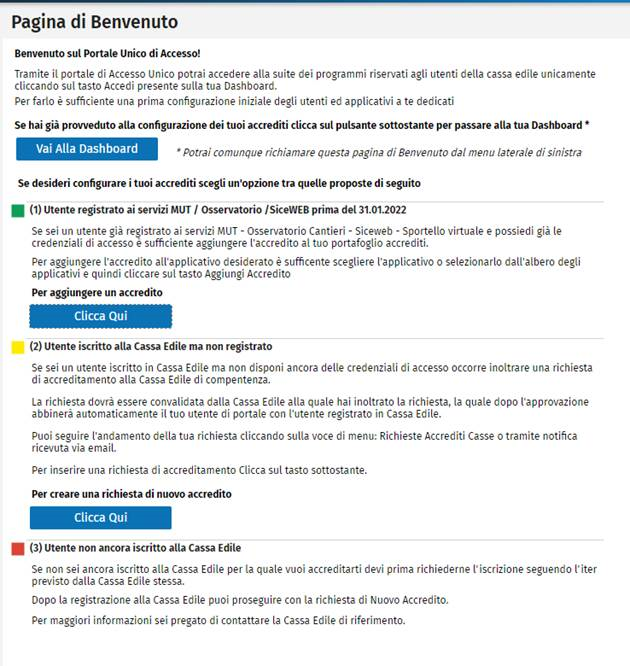 Pagina di Benvenuto

Benvenuto sul Portale Unico di Accesso!

Tramite il portale di Accesso Unico potrai accedere alla suite dei programmi riservati agli utenti della cassa edile unicamente cliccando sul tasto Accedi presente sulla tua Dashboard.

Per farlo è sufficiente una prima configurazione iniziale degli utenti ed applicativi a te dedicati

Se hai già provveduto alla configurazione dei tuoi accrediti clicca sul pulsante sottostante per passare alla tua Dashboard *

Vai Alla Dashboard

* Potrai comunque richiamare questa pagina di Benvenuto dal menu laterale di sinistra

Se desideri configurare i tuoi accrediti scegli un'opzione tra quelle proposte di seguito

(1) Utente registrato ai servizi MUT / Osservatorio /SiceWEB prima del 31.01.2022

Se sei un utente già registrato ai servizi MUT - Osservatorio Cantieri - Siceweb - Sportello virtuale e possiedi già le credenziali di accesso è sufficiente aggiungere l'accredito al tuo portafoglio accrediti.

Per aggiungere l'accredito all'applicativo desiderato è sufficente scegliere l'applicativo o selezionarlo dall'albero degli applicativi e quindi cliccare sul tasto Aggiungi Accredito

Per aggiungere un accredito

Clicca Qui

(2) Utente iscritto alla Cassa Edile ma non registrato

Se sei un utente iscritto in Cassa Edile ma non disponi ancora delle credenziali di accesso occorre inoltrare una richiesta di accreditamento alla Cassa Edile di compentenza.

La richiesta dovrà essere convalidata dalla Cassa Edile alla quale hai inoltrato la richiesta, la quale dopo l'approvazione abbinerà automaticamente il tuo utente di portale con l'utente registrato in Cassa Edile.

Puoi seguire l'andamento della tua richiesta cliccando sulla voce di menu: Richieste Accrediti Casse o tramite notifica ricevuta via email.

Per inserire una richiesta di accreditamento Clicca sul tasto sottostante.

Per creare una richiesta di nuovo accredito

Clicca Qui

(3) Utente non ancora iscritto alla Cassa Edile

Se non sei ancora iscritto alla Cassa Edile per la quale vuoi accreditarti devi prima richiederne l'iscrizione seguendo l'iter previsto dalla Cassa Edile stessa.

Dopo la registrazione alla Cassa Edile puoi proseguire con la richiesta di Nuovo Accredito.

Per maggiori informazioni sei pregato di contattare la Cassa Edile di riferimento.